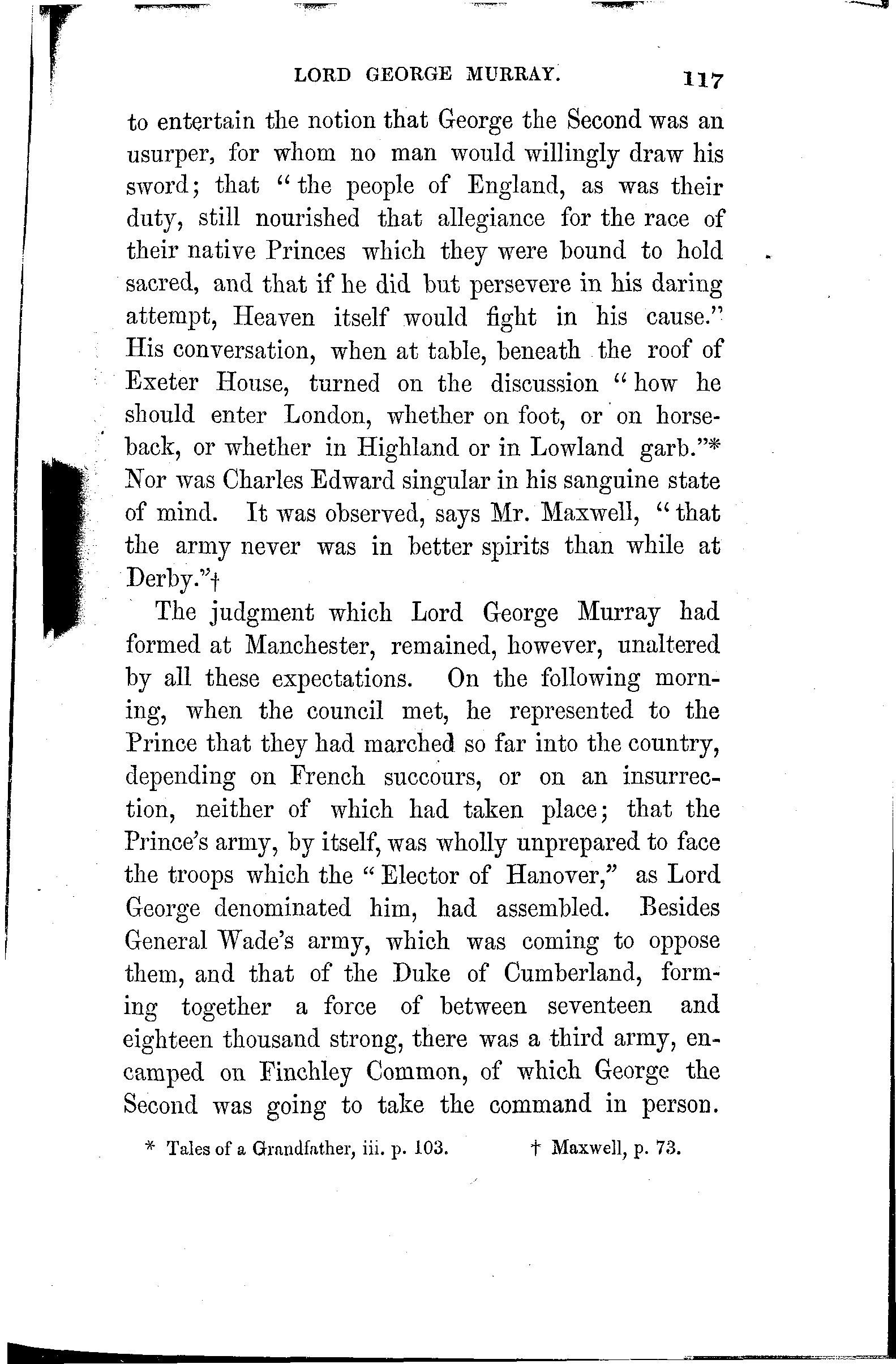 LORD GEORGE MURRAY. 117

to entertain the notion that George the Second was an usurper, for whom no man would willingly draw his sword; that "the people of England, as was their duty, still nourished that allegiance for the race of their native Princes which they were bound to hold sacred, and that if he did but persevere in his daring attempt, Heaven itself would fight in his cause." His conversation, when at table, beneath the roof of Exeter House, turned on the discussion "how he should enter London, whether on foot, or on horseback, or whether in Highland or in Lowland garb."* Nor was Charles Edward singular in his sanguine state of mind. It was observed, says Mr. Maxwell, "that the army never was in better spirits than while at Derby."†

The judgment which Lord George Murray had formed at Manchester, remained, however, unaltered by all these expectations. On the following morning, when the council met, he represented to the Prince that they had marched so far into the country, depending on French succours, or on an insurrection, neither of which had taken place; that the Prince's army, by itself, was wholly unprepared to face the troops which the "Elector of Hanover," as Lord George denominated him, had assembled. Besides General Wade's army, which was coming to oppose them, and that of the Duke of Cumberland, forming together a force of between seventeen and eighteen thousand strong, there was a third army, encamped on Finchley Common, of which George the Second was going to take the command in person.

* Tales of a Grandfather, iii. p. 103. † Maxwell, p. 73.